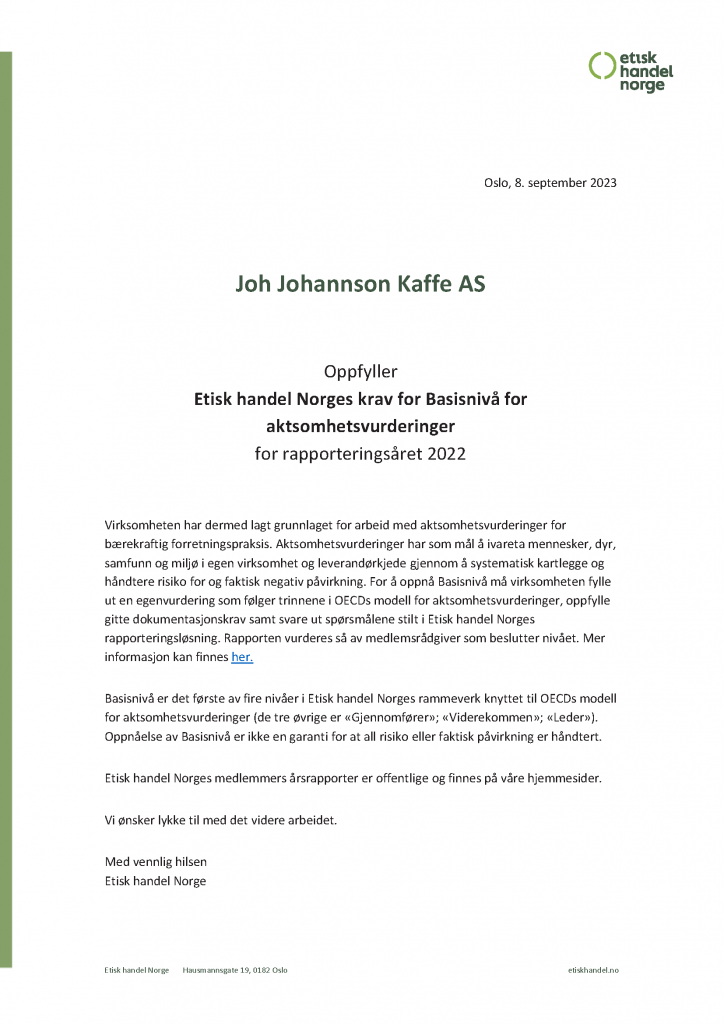 etisk handel norge

Oslo, 8. september 2023

Joh Johannson Kaffe AS

Oppfyller
Etisk handel Norges krav for Basisnivå for aktsomhetsvurderinger
for rapporteringsåret 2022

Virksomheten har dermed lagt grunnlaget for arbeid med aktsomhetsvurderinger for bærekraftig forretningspraksis. Aktsomhetsvurderinger har som mål å ivareta mennesker, dyr, samfunn og miljø i egen virksomhet og leverandørkjede gjennom å systematisk kartlegge og håndtere risiko for og faktisk negativ påvirkning. For å oppnå Basisnivå må virksomheten fylle ut en egenvurdering som følger trinnene i OECDs modell for aktsomhetsvurderinger, oppfylle gitte dokumentasjonskrav samt svare ut spørsmålene stilt i Etisk handel Norges rapporteringsløsning. Rapporten vurderes så av medlemsrådgiver som beslutter nivået. Mer informasjon kan finnes her.

Basisnivå er det første av fire nivåer i Etisk handel Norges rammeverk knyttet til OECDs modell for aktsomhetsvurderinger (de tre øvrige er «Gjennomfører»; «Viderekommen»; «Leder»). Oppnåelse av Basisnivå er ikke en garanti for at all risiko eller faktisk påvirkning er håndtert.

Etisk handel Norges medlemmers årsrapporter er offentlige og finnes på våre hjemmesider.

Vi ønsker lykke til med det videre arbeidet.

Med vennlig hilsen
Etisk handel Norge

Etisk handel Norge Hausmannsgate 19, 0182 Oslo etiskhandel.no